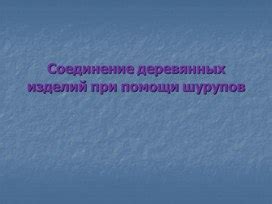 Соединение деревянных изделий при помощи шурупов